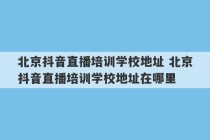 北京抖音直播培训学校地址 北京抖音直播培训学校地址在哪里